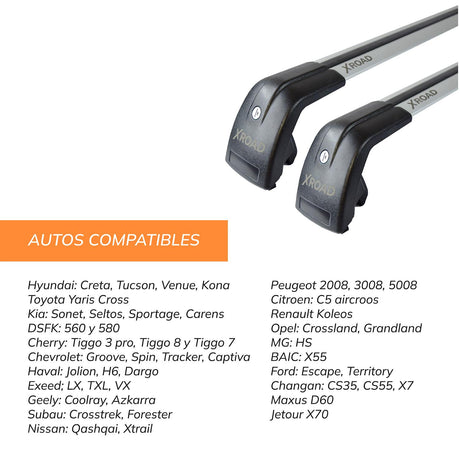 XROAD

XROAD

XROAD

XROAD

AUTOS COMPATIBLES

Hyundai: Creta, Tucson, Venue, Kona
Toyota Yaris Cross
Kia: Sonet, Seltos, Sportage, Carens
DSFK: 560 y 580
Cherry: Tiggo 3 pro, Tiggo 8 y Tiggo 7
Chevrolet: Groove, Spin, Tracker, Captiva
Haval: Jolion, H6, Dargo
Exeed; LX, TXL, VX
Geely: Coolray, Azkarra
Subau: Crosstrek, Forester
Nissan: Qashqai, Xtrail

Peugeot 2008, 3008, 5008
Citroen: C5 aircroos
Renault Koleos
Opel: Crossland, Grandland
MG: HS
BAIC: X55
Ford: Escape, Territory
Changan: CS35, CS55, X7
Maxus D60
Jetour X70